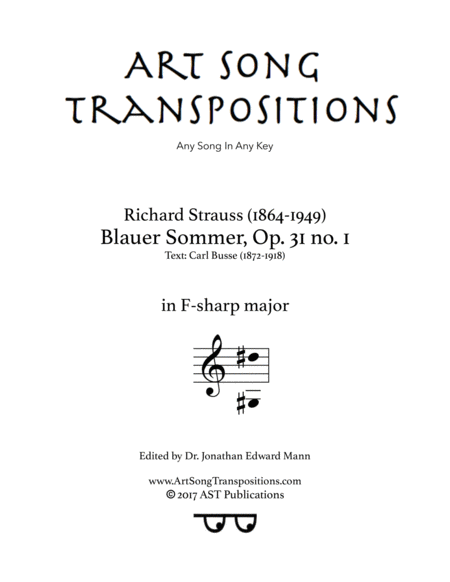 ART SONG TRANSPOSITIONS

Any Song In Any Key

Richard Strauss (1864-1949)
Blauer Sommer, Op. 31 no. 1
Text: Carl Busse (1872-1918)

in F-sharp major

Edited by Dr. Jonathan Edward Mann

www.ArtSongTranspositions.com
© 2017 AST Publications